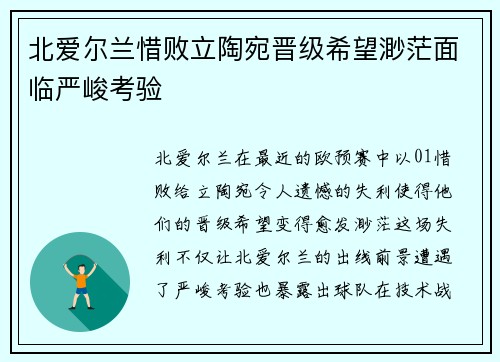 北爱尔兰惜败立陶宛晋级希望渺茫面临严峻考验

北爱尔兰在最近的欧预赛中以01惜败给立陶宛令人遗憾的失利使得他们的晋级希望变得愈发渺茫这场失利不仅让北爱尔兰的出线前景遭遇了严峻考验也暴露出球队在技术战